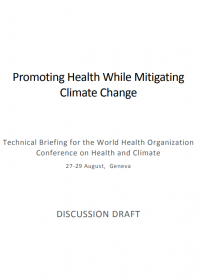 Promoting Health While Mitigating Climate Change

Technical Briefing for the World Health Organization Conference on Health and Climate

27-29 August, Geneva

DISCUSSION DRAFT